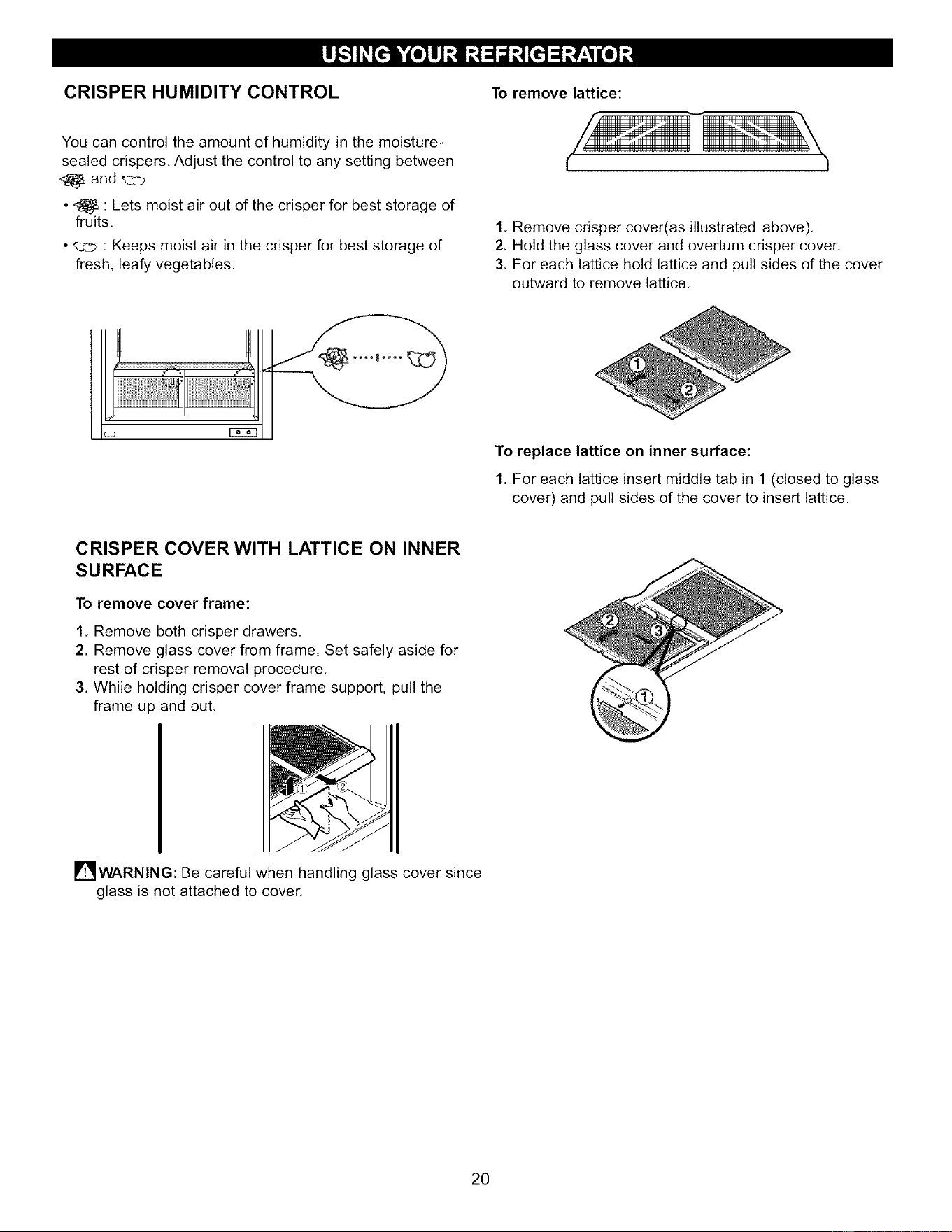 USING YOUR REFRIGERATOR

CRISPER HUMIDITY CONTROL

You can control the amount of humidity in the moisture-sealed crispers. Adjust the control to any setting between and

• : Lets moist air out of the crisper for best storage of fruits.

• : Keeps moist air in the crisper for best storage of fresh, leafy vegetables.

CRISPER COVER WITH LATTICE ON INNER SURFACE

To remove cover frame:

1. Remove both crisper drawers.
2. Remove glass cover from frame. Set safely aside for rest of crisper removal procedure.
3. While holding crisper cover frame support, pull the frame up and out.

①
②

WARNING: Be careful when handling glass cover since glass is not attached to cover.

To remove lattice:

1. Remove crisper cover(as illustrated above).
2. Hold the glass cover and overturn crisper cover.
3. For each lattice hold lattice and pull sides of the cover outward to remove lattice.

①
②

To replace lattice on inner surface:

1. For each lattice insert middle tab in 1 (closed to glass cover) and pull sides of the cover to insert lattice.

②
③
①

20